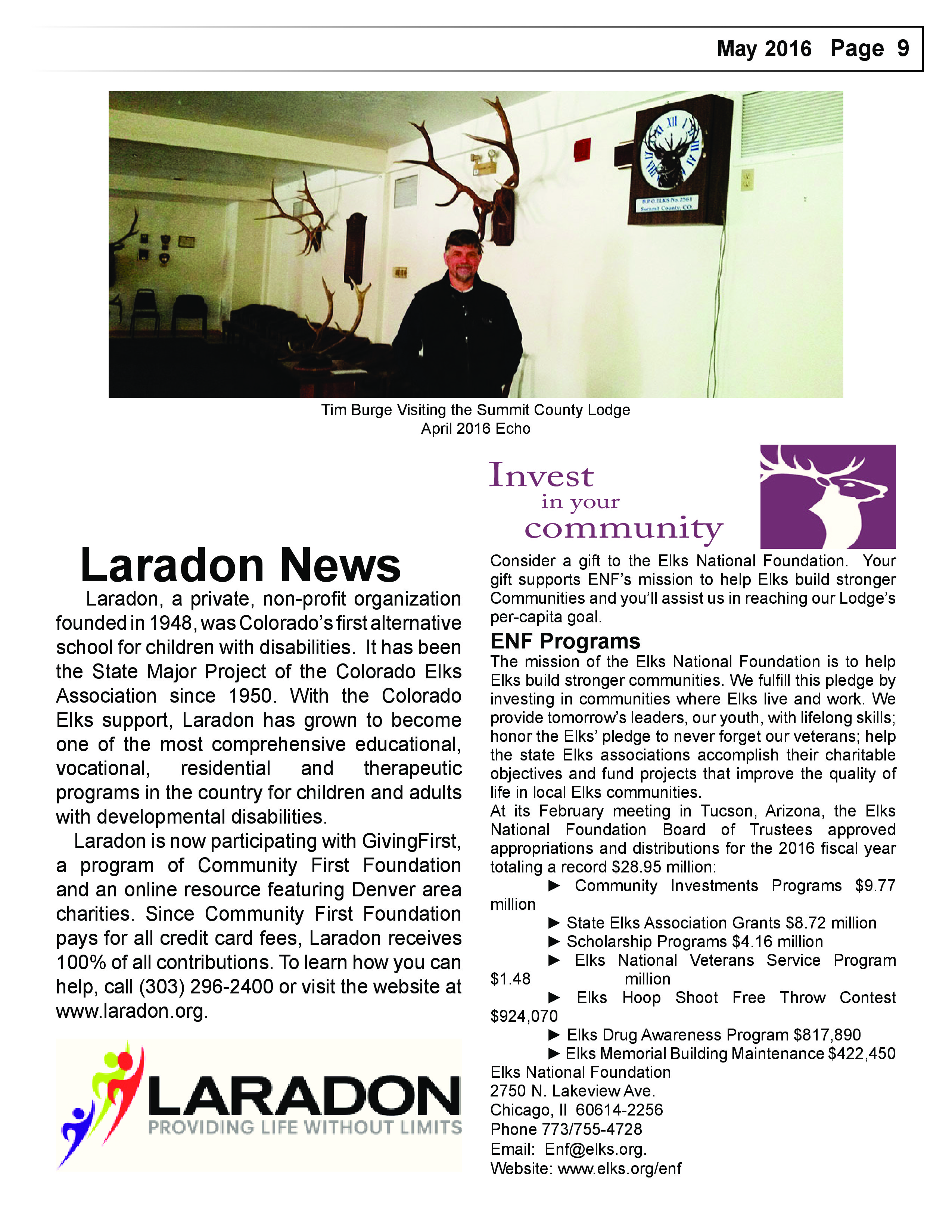 May 2016 Page 9

B.P.O. ELKS No. 2561
Summit County, CO

Tim Burge Visiting the Summit County Lodge
April 2016 Echo

Laradon News

Laradon, a private, non-profit organization founded in 1948, was Colorado's first alternative school for children with disabilities. It has been the State Major Project of the Colorado Elks Association since 1950. With the Colorado Elks support, Laradon has grown to become one of the most comprehensive educational, vocational, residential and therapeutic programs in the country for children and adults with developmental disabilities.

Laradon is now participating with GivingFirst, a program of Community First Foundation and an online resource featuring Denver area charities. Since Community First Foundation pays for all credit card fees, Laradon receives 100% of all contributions. To learn how you can help, call (303) 296-2400 or visit the website at www.laradon.org.

LARADON
PROVIDING LIFE WITHOUT LIMITS

Invest in your community

Consider a gift to the Elks National Foundation. Your gift supports ENF's mission to help Elks build stronger Communities and you'll assist us in reaching our Lodge's per-capita goal.

ENF Programs
The mission of the Elks National Foundation is to help Elks build stronger communities. We fulfill this pledge by investing in communities where Elks live and work. We provide tomorrow's leaders, our youth, with lifelong skills; honor the Elks' pledge to never forget our veterans; help the state Elks associations accomplish their charitable objectives and fund projects that improve the quality of life in local Elks communities.
At its February meeting in Tucson, Arizona, the Elks National Foundation Board of Trustees approved appropriations and distributions for the 2016 fiscal year totaling a record $28.95 million:
► Community Investments Programs $9.77 million
► State Elks Association Grants $8.72 million
► Scholarship Programs $4.16 million
► Elks National Veterans Service Program $1.48 million
► Elks Hoop Shoot Free Throw Contest $924,070
► Elks Drug Awareness Program $817,890
► Elks Memorial Building Maintenance $422,450
Elks National Foundation
2750 N. Lakeview Ave.
Chicago, Il 60614-2256
Phone 773/755-4728
Email: Enf@elks.org.
Website: www.elks.org/enf